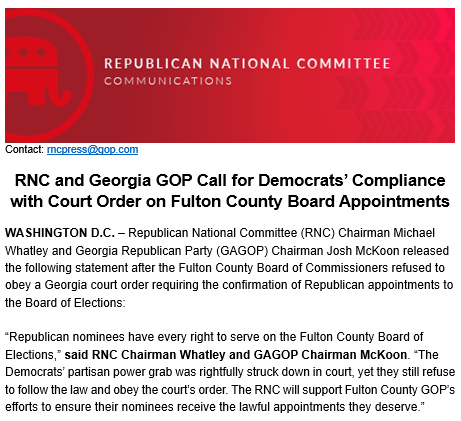 REPUBLICAN NATIONAL COMMITTEE
COMMUNICATIONS

Contact: rncpress@gop.com

RNC and Georgia GOP Call for Democrats' Compliance with Court Order on Fulton County Board Appointments

WASHINGTON D.C. – Republican National Committee (RNC) Chairman Michael Whatley and Georgia Republican Party (GAGOP) Chairman Josh McKoon released the following statement after the Fulton County Board of Commissioners refused to obey a Georgia court order requiring the confirmation of Republican appointments to the Board of Elections:

"Republican nominees have every right to serve on the Fulton County Board of Elections," said RNC Chairman Whatley and GAGOP Chairman McKoon. "The Democrats' partisan power grab was rightfully struck down in court, yet they still refuse to follow the law and obey the court's order. The RNC will support Fulton County GOP's efforts to ensure their nominees receive the lawful appointments they deserve."